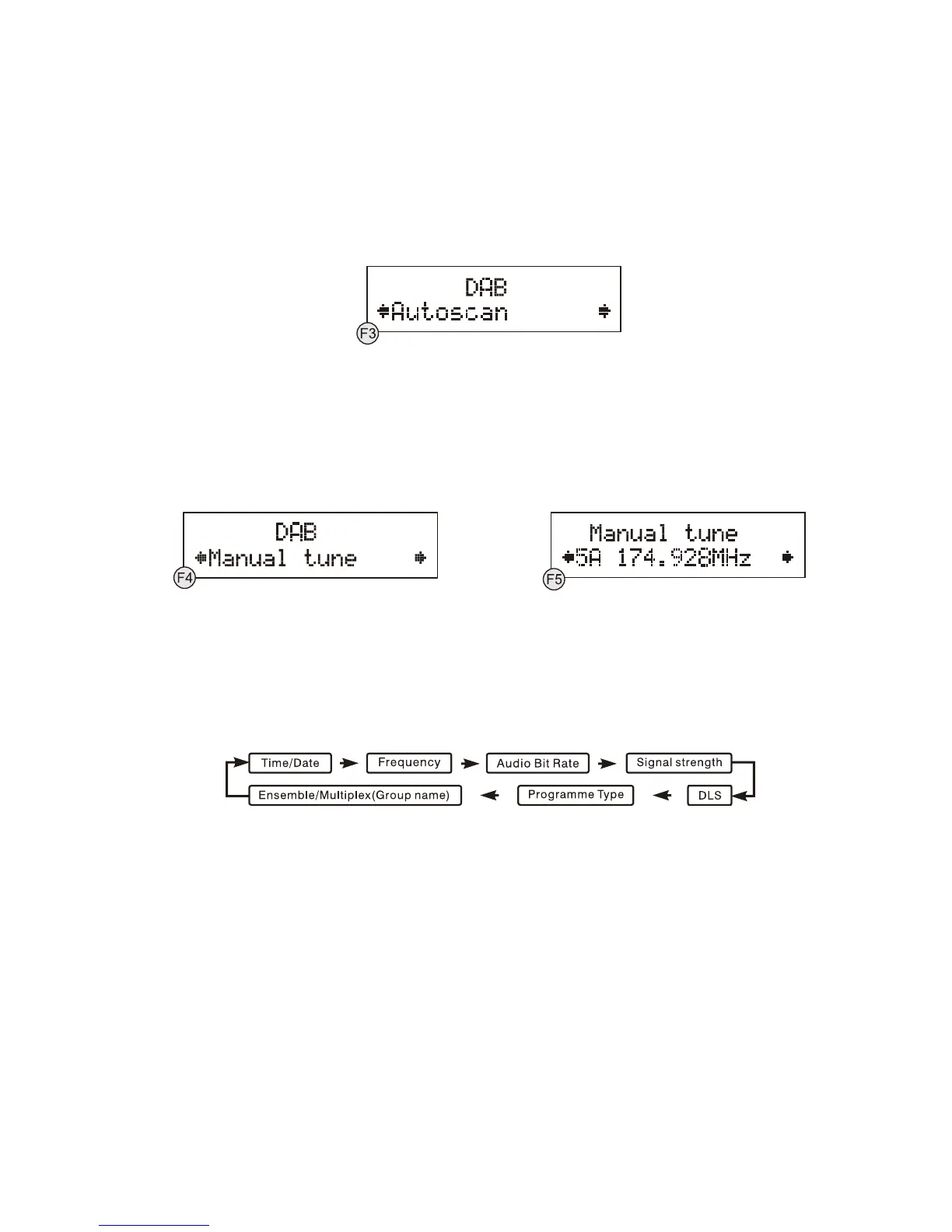 DAB
Autoscan

F3

DAB
Manual tune

F4

Manual tune
5A 174.928MHz

F5

Time/Date
Frequency
Audio Bit Rate
Signal strength
DLS
Programme Type
Ensemble/Multiplex(Group name)